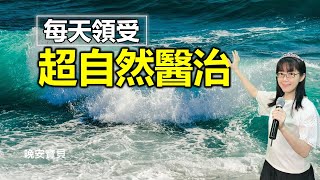 每天領受
超自然醫治

晚安寶貝